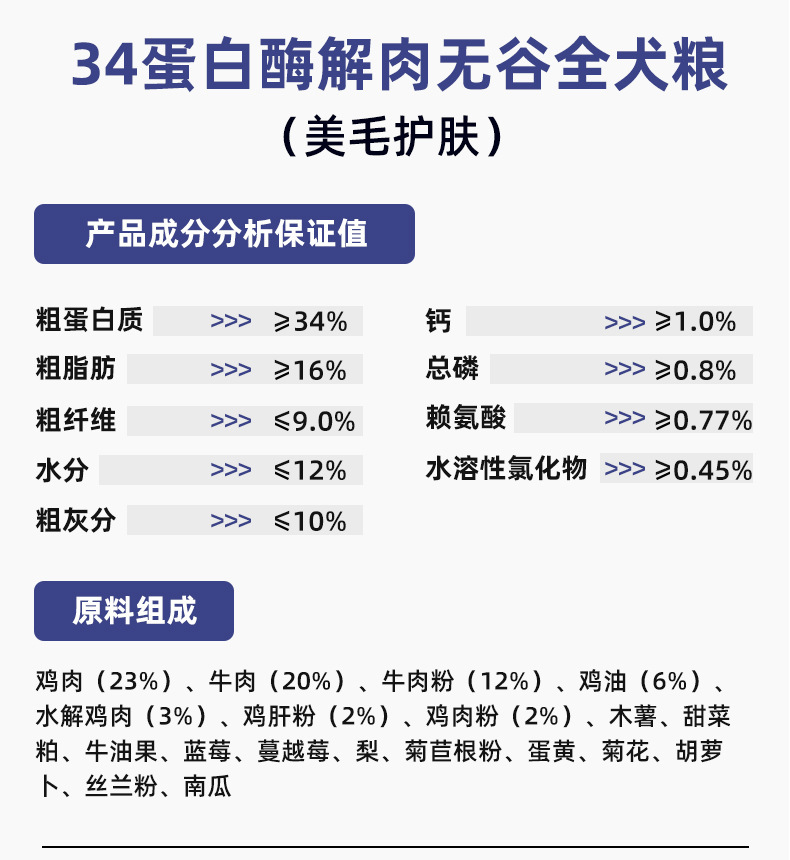 34蛋白酶解肉无谷全犬粮

（美毛护肤）

产品成分分析保证值

粗蛋白质 >>> ≥34%

粗脂肪 >>> ≥16%

粗纤维 >>> ≤9.0%

水分 >>> ≤12%

粗灰分 >>> ≤10%

钙 >>> ≥1.0%

总磷 >>> ≥0.8%

赖氨酸 >>> ≥0.77%

水溶性氯化物 >>> ≥0.45%

原料组成

鸡肉（23%）、牛肉（20%）、牛肉粉（12%）、鸡油（6%）、水解鸡肉（3%）、鸡肝粉（2%）、鸡肉粉（2%）、木薯、甜菜粕、牛油果、蓝莓、蔓越莓、梨、菊苣根粉、蛋黄、菊花、胡萝卜、丝兰粉、南瓜